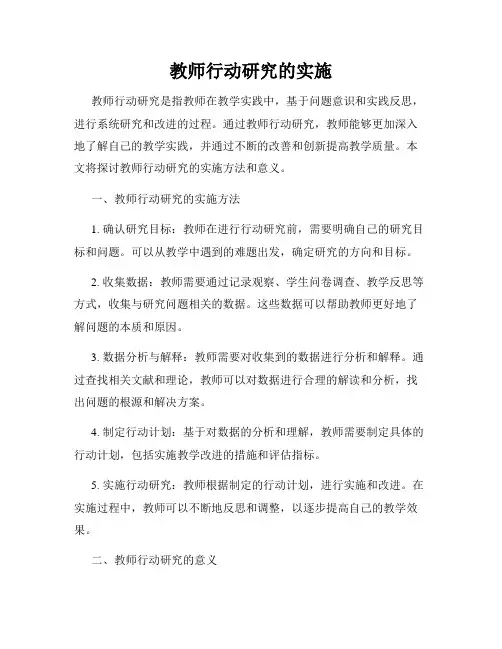 教师行动研究的实施

教师行动研究是指教师在教学实践中，基于问题意识和实践反思，进行系统研究和改进的过程。通过教师行动研究，教师能够更加深入地了解自己的教学实践，并通过不断的改善和创新提高教学质量。本文将探讨教师行动研究的实施方法和意义。

一、教师行动研究的实施方法

1. 确认研究目标：教师在进行行动研究前，需要明确自己的研究目标和问题。可以从教学中遇到的难题出发，确定研究的方向和目标。

2. 收集数据：教师需要通过记录观察、学生问卷调查、教学反思等方式，收集与研究问题相关的数据。这些数据可以帮助教师更好地了解问题的本质和原因。

3. 数据分析与解释：教师需要对收集到的数据进行分析和解释。通过查找相关文献和理论，教师可以对数据进行合理的解读和分析，找出问题的根源和解决方案。

4. 制定行动计划：基于对数据的分析和理解，教师需要制定具体的行动计划，包括实施教学改进的措施和评估指标。

5. 实施行动研究：教师根据制定的行动计划，进行实施和改进。在实施过程中，教师可以不断地反思和调整，以逐步提高自己的教学效果。

二、教师行动研究的意义